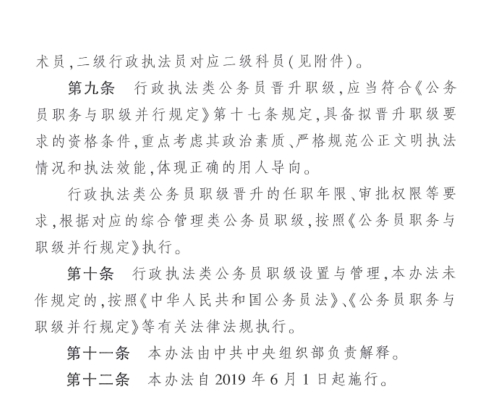 术员,二级行政执法员对应二级科员(见附件)。

第九条　行政执法类公务员晋升职级,应当符合《公务员职务与职级并行规定》第十七条规定,具备拟晋升职级要求的资格条件,重点考虑其政治素质、严格规范公正文明执法情况和执法效能,体现正确的用人导向。

行政执法类公务员职级晋升的任职年限、审批权限等要求,根据对应的综合管理类公务员职级,按照《公务员职务与职级并行规定》执行。

第十条　行政执法类公务员职级设置与管理,本办法未作规定的,按照《中华人民共和国公务员法》、《公务员职务与职级并行规定》等有关法律法规执行。

第十一条　本办法由中共中央组织部负责解释。

第十二条　本办法自 2019 年 6 月 1 日起施行。